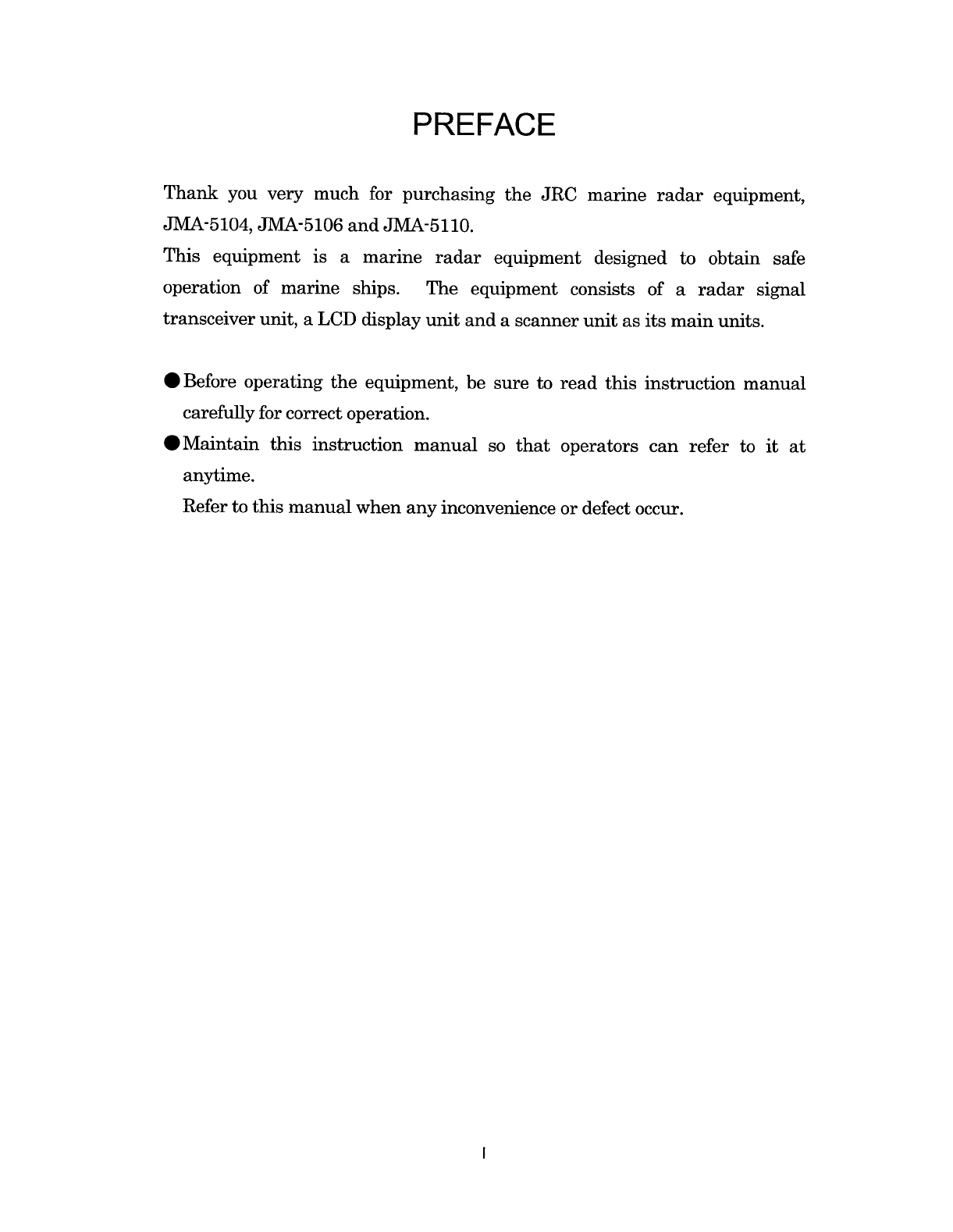 PREFACE

Thank you very much for purchasing the JRC marine radar equipment, JMA-5104, JMA-5106 and JMA-5110.
This equipment is a marine radar equipment designed to obtain safe operation of marine ships. The equipment consists of a radar signal transceiver unit, a LCD display unit and a scanner unit as its main units.

●Before operating the equipment, be sure to read this instruction manual carefully for correct operation.
●Maintain this instruction manual so that operators can refer to it at anytime.
Refer to this manual when any inconvenience or defect occur.

I